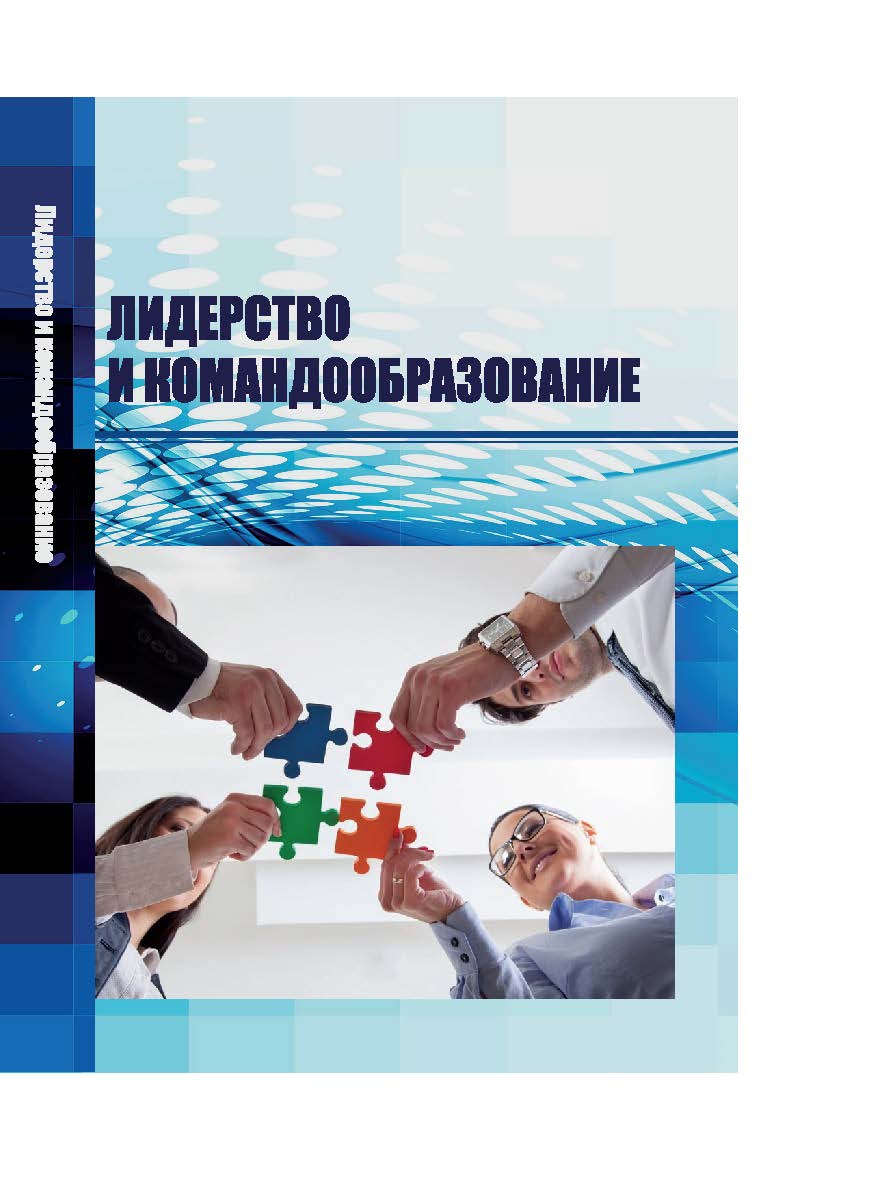 Лидерство и командообразование

ЛИДЕРСТВО
И КОМАНДООБРАЗОВАНИЕ